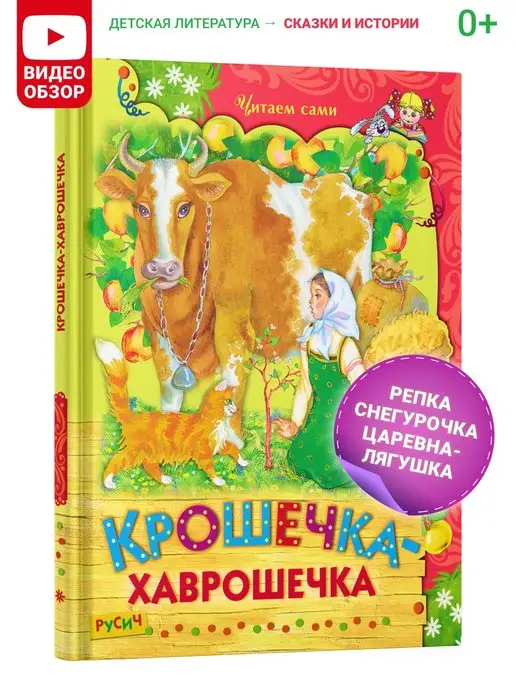 ВИДЕО ОБЗОР

ДЕТСКАЯ ЛИТЕРАТУРА → СКАЗКИ И ИСТОРИИ

0+

КРОШЕЧКА-ХАВРОШЕЧКА

Читаем сами

РЕПКА
СНЕГУРОЧКА
ЦАРЕВНА-ЛЯГУШКА

КРОШЕЧКА-ХАВРОШЕЧКА

РУСИЧ